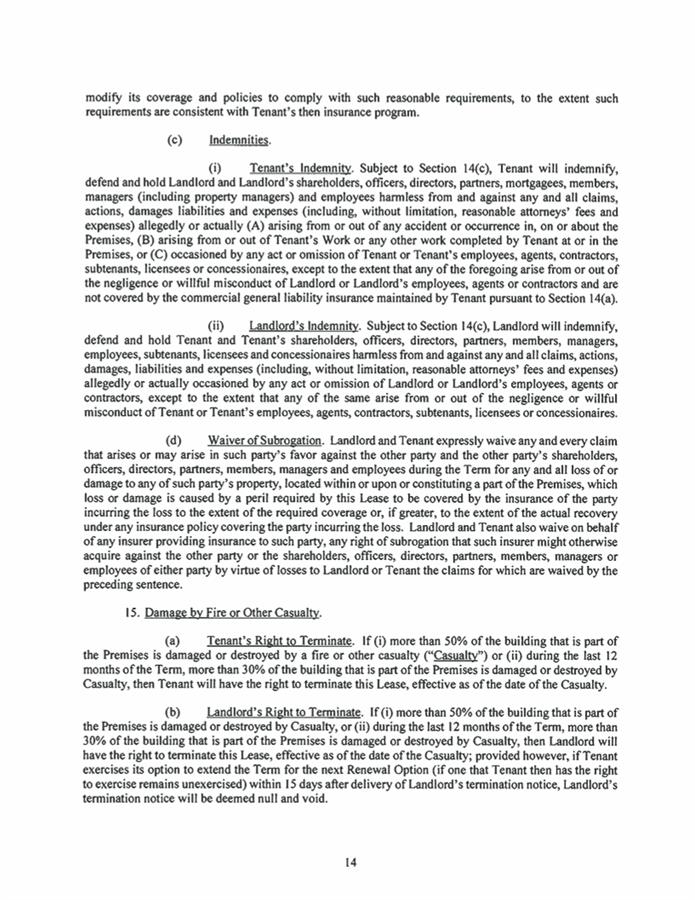 modify its coverage and policies to comply with such reasonable requirements, to the extent such requirements are consistent with Tenant's then insurance program.

(c) Indemnities.

(i) Tenant's Indemnity. Subject to Section 14(c), Tenant will indemnify, defend and hold Landlord and Landlord's shareholders, officers, directors, partners, mortgagees, members, managers (including property managers) and employees harmless from and against any and all claims, actions, damages liabilities and expenses (including, without limitation, reasonable attorneys' fees and expenses) allegedly or actually (A) arising from or out of any accident or occurrence in, on or about the Premises, (B) arising from or out of Tenant's Work or any other work completed by Tenant at or in the Premises, or (C) occasioned by any act or omission of Tenant or Tenant's employees, agents, contractors, subtenants, licensees or concessionaires, except to the extent that any of the foregoing arise from or out of the negligence or willful misconduct of Landlord or Landlord's employees, agents or contractors and are not covered by the commercial general liability insurance maintained by Tenant pursuant to Section 14(a).

(ii) Landlord's Indemnity. Subject to Section 14(c), Landlord will indemnify, defend and hold Tenant and Tenant's shareholders, officers, directors, partners, members, managers, employees, subtenants, licensees and concessionaires harmless from and against any and all claims, actions, damages, liabilities and expenses (including, without limitation, reasonable attorneys' fees and expenses) allegedly or actually occasioned by any act or omission of Landlord or Landlord's employees, agents or contractors, except to the extent that any of the same arise from or out of the negligence or willful misconduct of Tenant or Tenant's employees, agents, contractors, subtenants, licensees or concessionaires.

(d) Waiver of Subrogation. Landlord and Tenant expressly waive any and every claim that arises or may arise in such party's favor against the other party and the other party's shareholders, officers, directors, partners, members, managers and employees during the Term for any and all loss of or damage to any of such party's property, located within or upon or constituting a part of the Premises, which loss or damage is caused by a peril required by this Lease to be covered by the insurance of the party incurring the loss to the extent of the required coverage or, if greater, to the extent of the actual recovery under any insurance policy covering the party incurring the loss. Landlord and Tenant also waive on behalf of any insurer providing insurance to such party, any right of subrogation that such insurer might otherwise acquire against the other party or the shareholders, officers, directors, partners, members, managers or employees of either party by virtue of losses to Landlord or Tenant the claims for which are waived by the preceding sentence.

15. Damage by Fire or Other Casualty.

(a) Tenant's Right to Terminate. If (i) more than 50% of the building that is part of the Premises is damaged or destroyed by a fire or other casualty ("Casualty") or (ii) during the last 12 months of the Term, more than 30% of the building that is part of the Premises is damaged or destroyed by Casualty, then Tenant will have the right to terminate this Lease, effective as of the date of the Casualty.

(b) Landlord's Right to Terminate. If (i) more than 50% of the building that is part of the Premises is damaged or destroyed by Casualty, or (ii) during the last 12 months of the Term, more than 30% of the building that is part of the Premises is damaged or destroyed by Casualty, then Landlord will have the right to terminate this Lease, effective as of the date of the Casualty; provided however, if Tenant exercises its option to extend the Term for the next Renewal Option (if one that Tenant then has the right to exercise remains unexercised) within 15 days after delivery of Landlord's termination notice, Landlord's termination notice will be deemed null and void.

14